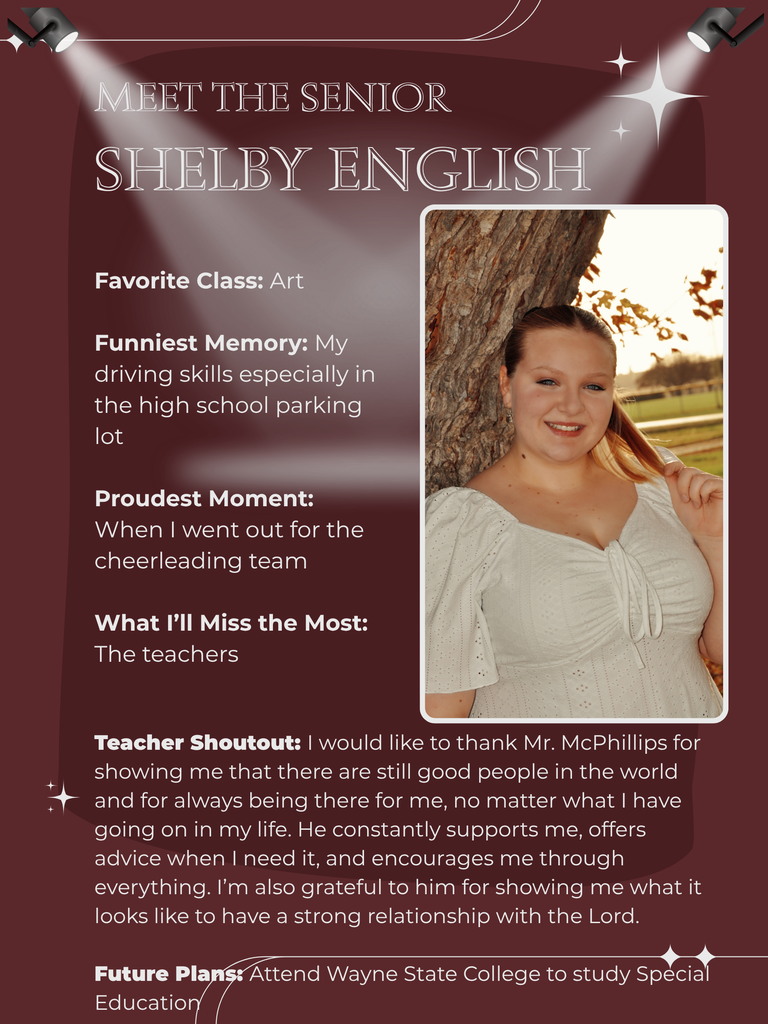 MEET THE SENIOR
SHELBY ENGLISH

Favorite Class: Art

Funniest Memory: My driving skills especially in the high school parking lot

Proudest Moment: When I went out for the cheerleading team

What I'll Miss the Most: The teachers

Teacher Shoutout: I would like to thank Mr. McPhillips for showing me that there are still good people in the world and for always being there for me, no matter what I have going on in my life. He constantly supports me, offers advice when I need it, and encourages me through everything. I'm also grateful to him for showing me what it looks like to have a strong relationship with the Lord.

Future Plans: Attend Wayne State College to study Special Education